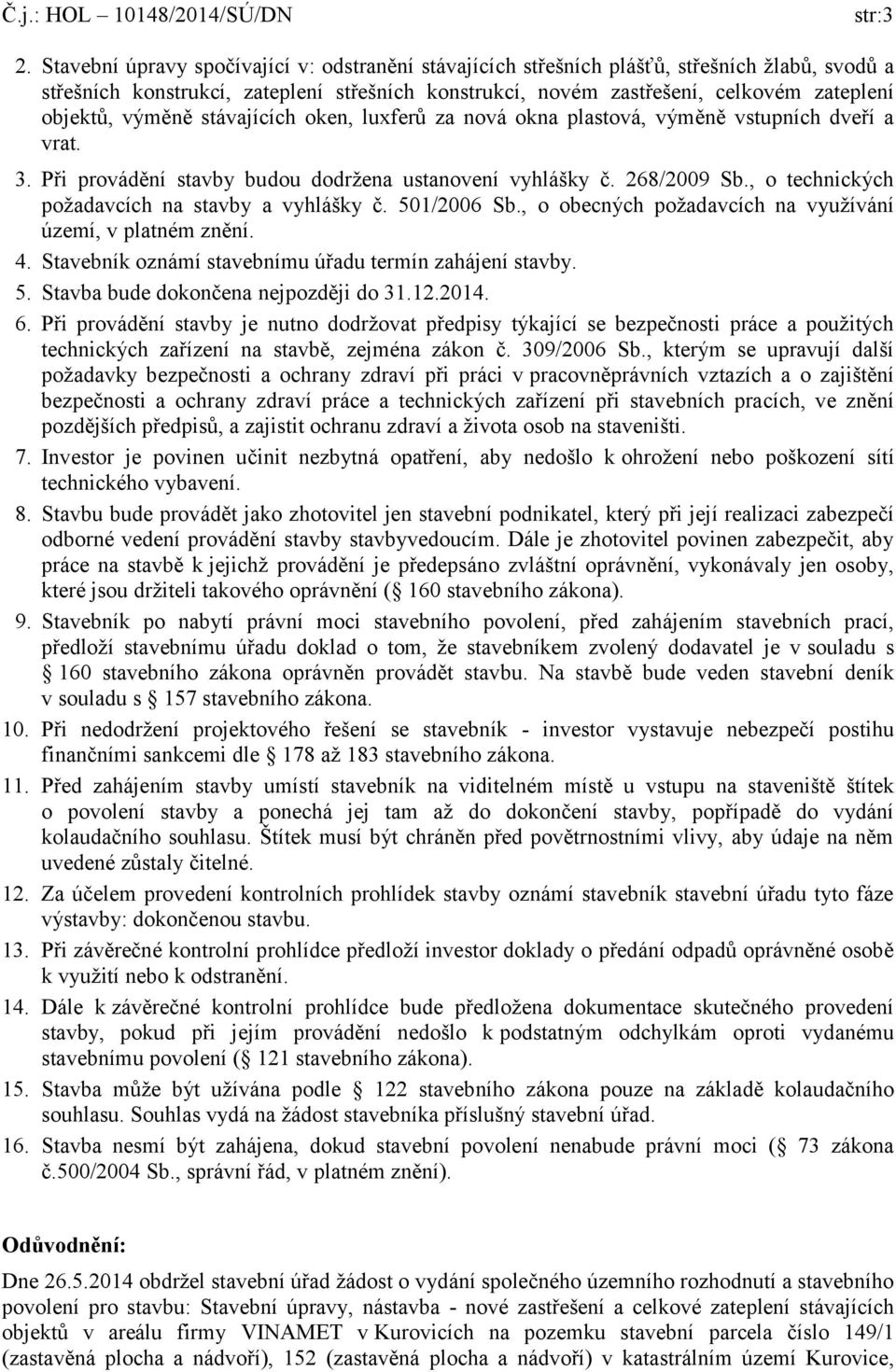 Č.j.: HOL – 10148/2014/SÚ/DN str:3

2. Stavební úpravy spočívající v: odstranění stávajících střešních plášťů, střešních žlabů, svodů a střešních konstrukcí, zateplení střešních konstrukcí, novém zastřešení, celkovém zateplení objektů, výměně stávajících oken, luxferů za nová okna plastová, výměně vstupních dveří a vrat.

3. Při provádění stavby budou dodržena ustanovení vyhlášky č. 268/2009 Sb., o technických požadavcích na stavby a vyhlášky č. 501/2006 Sb., o obecných požadavcích na využívání území, v platném znění.

4. Stavebník oznámí stavebnímu úřadu termín zahájení stavby.

5. Stavba bude dokončena nejpozději do 31.12.2014.

6. Při provádění stavby je nutno dodržovat předpisy týkající se bezpečnosti práce a použitých technických zařízení na stavbě, zejména zákon č. 309/2006 Sb., kterým se upravují další požadavky bezpečnosti a ochrany zdraví při práci v pracovněprávních vztazích a o zajištění bezpečnosti a ochrany zdraví práce a technických zařízení při stavebních pracích, ve znění pozdějších předpisů, a zajistit ochranu zdraví a života osob na staveništi.

7. Investor je povinen učinit nezbytná opatření, aby nedošlo k ohrožení nebo poškození sítí technického vybavení.

8. Stavbu bude provádět jako zhotovitel jen stavební podnikatel, který při její realizaci zabezpečí odborné vedení provádění stavby stavbyvedoucím. Dále je zhotovitel povinen zabezpečit, aby práce na stavbě k jejichž provádění je předepsáno zvláštní oprávnění, vykonávaly jen osoby, které jsou držiteli takového oprávnění ( 160 stavebního zákona).

9. Stavebník po nabytí právní moci stavebního povolení, před zahájením stavebních prací, předloží stavebnímu úřadu doklad o tom, že stavebníkem zvolený dodavatel je v souladu s 160 stavebního zákona oprávněn provádět stavbu. Na stavbě bude veden stavební deník v souladu s 157 stavebního zákona.

10. Při nedodržení projektového řešení se stavebník - investor vystavuje nebezpečí postihu finančními sankcemi dle 178 až 183 stavebního zákona.

11. Před zahájením stavby umístí stavebník na viditelném místě u vstupu na staveniště štítek o povolení stavby a ponechá jej tam až do dokončení stavby, popřípadě do vydání kolaudačního souhlasu. Štítek musí být chráněn před povětrnostními vlivy, aby údaje na něm uvedené zůstaly čitelné.

12. Za účelem provedení kontrolních prohlídek stavby oznámí stavebník stavební úřadu tyto fáze výstavby: dokončenou stavbu.

13. Při závěrečné kontrolní prohlídce předloží investor doklady o předání odpadů oprávněné osobě k využití nebo k odstranění.

14. Dále k závěrečné kontrolní prohlídce bude předložena dokumentace skutečného provedení stavby, pokud při jejím provádění nedošlo k podstatným odchylkám oproti vydanému stavebnímu povolení ( 121 stavebního zákona).

15. Stavba může být užívána podle 122 stavebního zákona pouze na základě kolaudačního souhlasu. Souhlas vydá na žádost stavebníka příslušný stavební úřad.

16. Stavba nesmí být zahájena, dokud stavební povolení nenabude právní moci ( 73 zákona č.500/2004 Sb., správní řád, v platném znění).

Odůvodnění:

Dne 26.5.2014 obdržel stavební úřad žádost o vydání společného územního rozhodnutí a stavebního povolení pro stavbu: Stavební úpravy, nástavba - nové zastřešení a celkové zateplení stávajících objektů v areálu firmy VINAMET v Kurovicích na pozemku stavební parcela číslo 149/1 (zastavěná plocha a nádvoří), 152 (zastavěná plocha a nádvoří) v katastrálním území Kurovice,